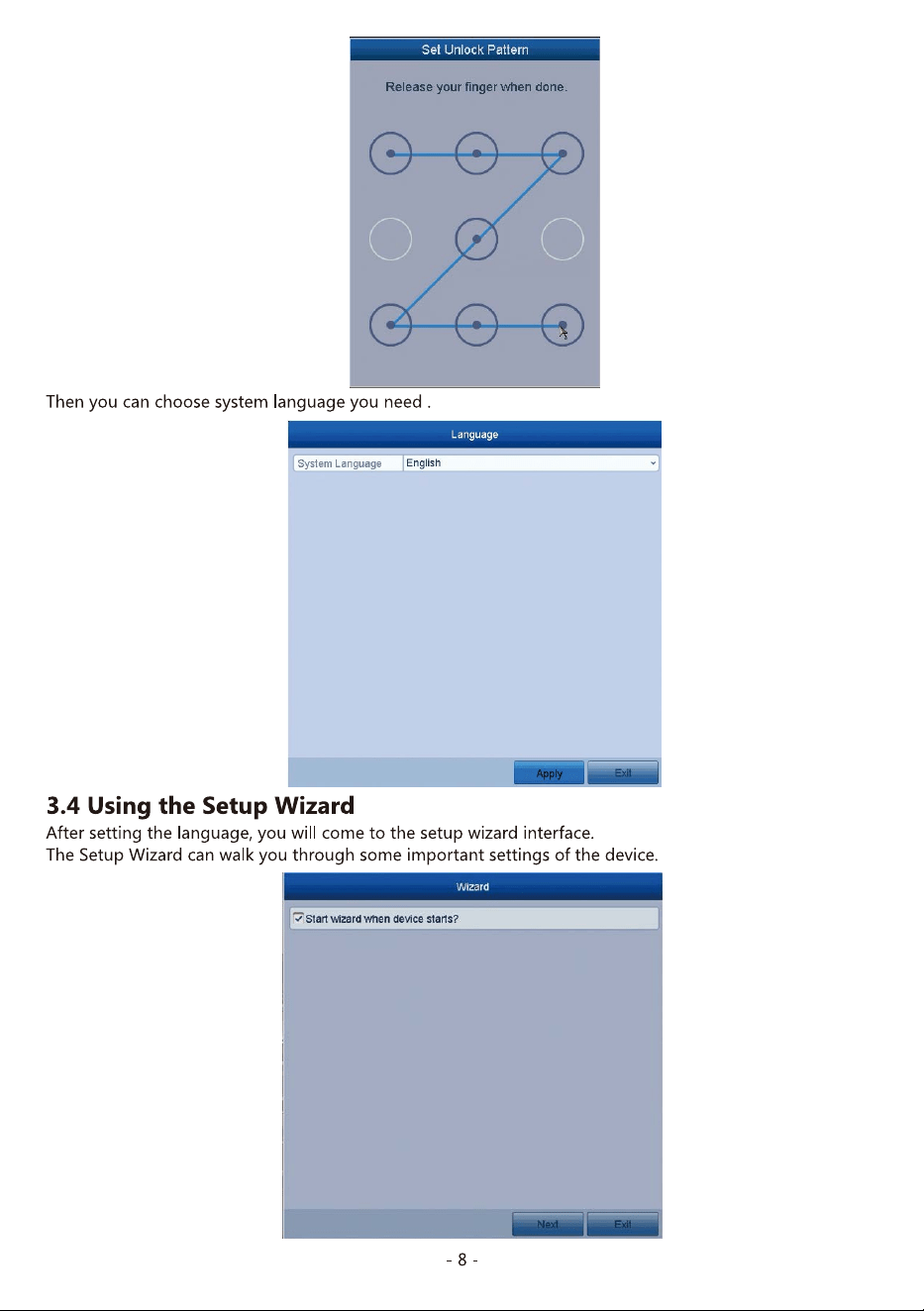 Set Unlock Pattern

Release your finger when done.

Then you can choose system language you need .

Language

System Language

English

Apply

Exit

3.4 Using the Setup Wizard

After setting the language, you will come to the setup wizard interface.
The Setup Wizard can walk you through some important settings of the device.

Wizard

☑ Start wizard when device starts?

Next

Exit

- 8 -